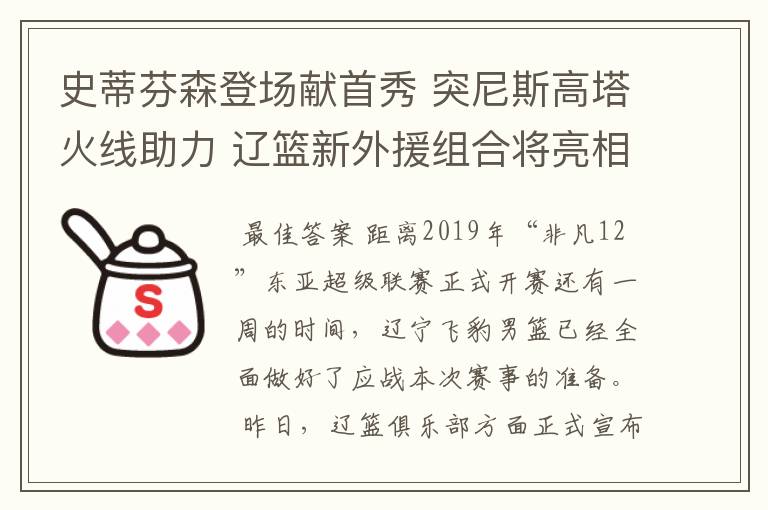 史蒂芬森登场献首秀 突尼斯高塔火线助力 辽篮新外援组合将亮相

S

最佳答案 距离2019年“非凡12”东亚超级联赛正式开赛还有一周的时间，辽宁飞豹男篮已经全面做好了应战本次赛事的准备。昨日，辽篮俱乐部方面正式宣布